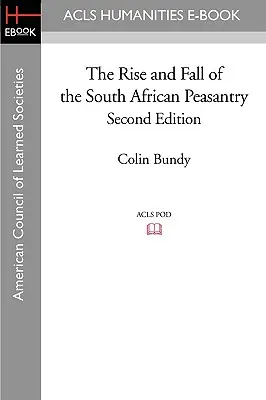 H
EBOOK

ACLS HUMANITIES E-BOOK

American Council of Learned Societies

The Rise and Fall of the South African Peasantry
Second Edition

Colin Bundy

ACLS POD